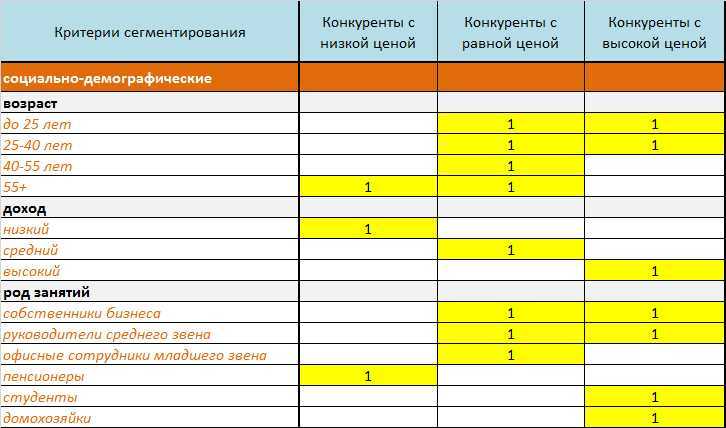 | Критерии сегментирования | Конкуренты с низкой ценой | Конкуренты с равной ценой | Конкуренты с высокой ценой |
|---|---|---|---|
| социально-демографические | | | |
| возраст | | | |
| до 25 лет | | 1 | 1 |
| 25-40 лет | | 1 | 1 |
| 40-55 лет | | 1 | |
| 55+ | 1 | 1 | |
| доход | | | |
| низкий | 1 | | |
| средний | | 1 | |
| высокий | | | 1 |
| род занятий | | | |
| собственники бизнеса | | 1 | 1 |
| руководители среднего звена | | 1 | 1 |
| офисные сотрудники младшего звена | | 1 | |
| пенсионеры | 1 | | |
| студенты | | | 1 |
| домохозяйки | | | 1 |